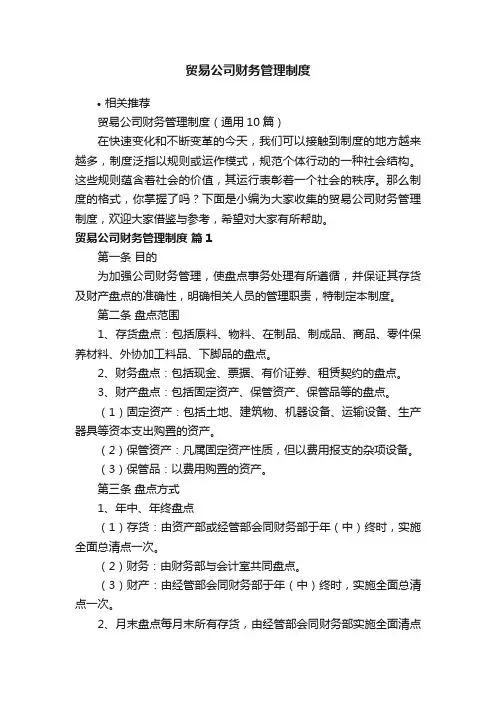 贸易公司财务管理制度

• 相关推荐

贸易公司财务管理制度（通用10篇）

在快速变化和不断变革的今天，我们可以接触到制度的地方越来越多，制度泛指以规则或运作模式，规范个体行动的一种社会结构。这些规则蕴含着社会的价值，其运行表彰着一个社会的秩序。那么制度的格式，你掌握了吗？下面是小编为大家收集的贸易公司财务管理制度，欢迎大家借鉴与参考，希望对大家有所帮助。

贸易公司财务管理制度 篇1

第一条 目的

为加强公司财务管理，使盘点事务处理有所遵循，并保证其存货及财产盘点的准确性，明确相关人员的管理职责，特制定本制度。

第二条 盘点范围

1、存货盘点：包括原料、物料、在制品、制成品、商品、零件保养材料、外协加工料品、下脚品的盘点。

2、财务盘点：包括现金、票据、有价证券、租赁契约的盘点。

3、财产盘点：包括固定资产、保管资产、保管品等的盘点。

（1）固定资产：包括土地、建筑物、机器设备、运输设备、生产器具等资本支出购置的资产。

（2）保管资产：凡属固定资产性质，但以费用报支的杂项设备。

（3）保管品：以费用购置的资产。

第三条 盘点方式

1、年中、年终盘点

（1）存货：由资产部或经管部会同财务部于年（中）终时，实施全面总清点一次。

（2）财务：由财务部与会计室共同盘点。

（3）财产：由经管部会同财务部于年（中）终时，实施全面总清点一次。

2、月末盘点每月末所有存货，由经管部会同财务部实施全面清点